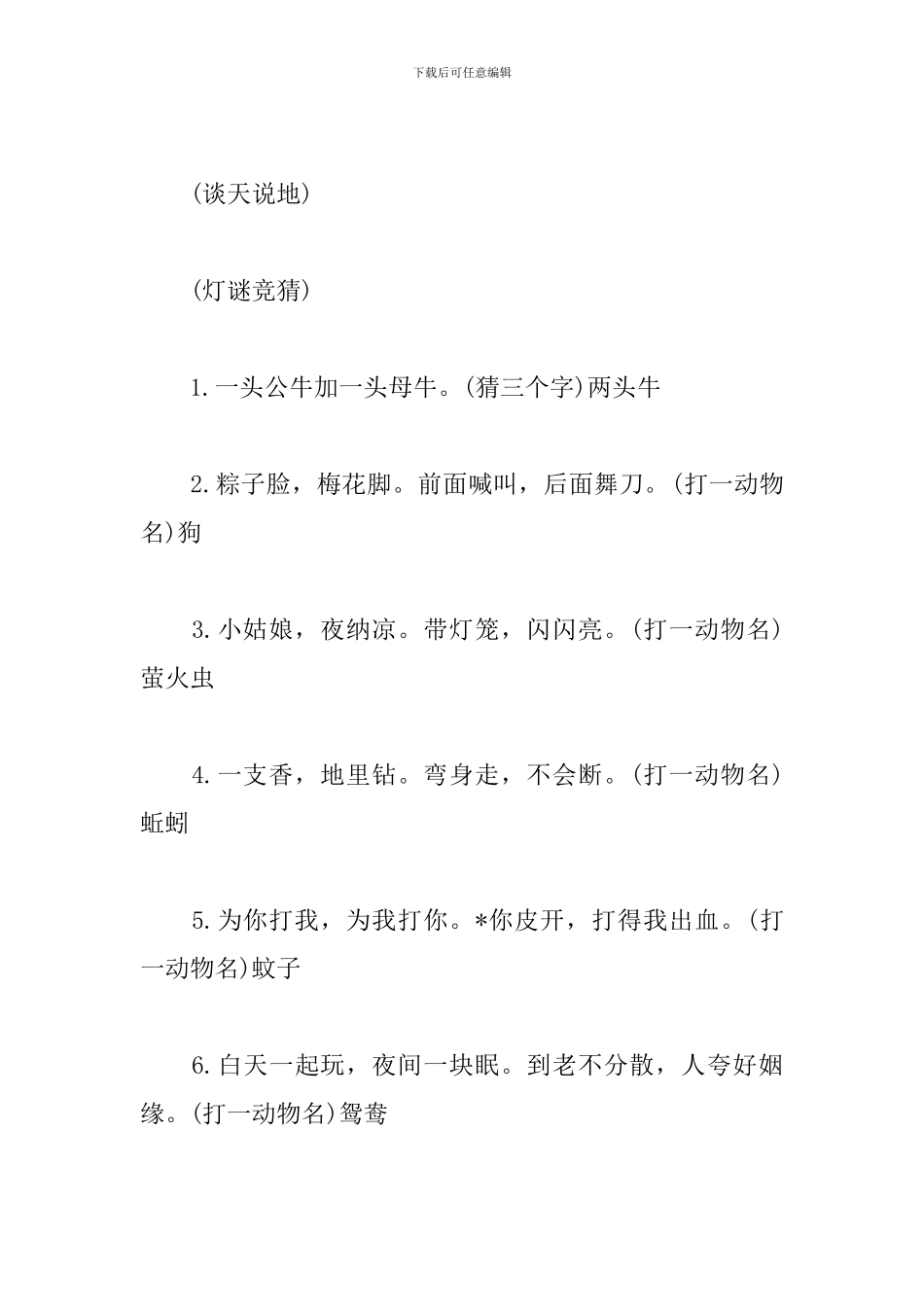 下载后可任意编辑

(谈天说地)

(灯谜竞猜)

1.一头公牛加一头母牛。(猜三个字)两头牛

2.粽子脸，梅花脚。前面喊叫，后面舞刀。(打一动物名)狗

3.小姑娘，夜纳凉。带灯笼，闪闪亮。(打一动物名)萤火虫

4.一支香，地里钻。弯身走，不会断。(打一动物名)蚯蚓

5.为你打我，为我打你。*你皮开，打得我出血。(打一动物名)蚊子

6.白天一起玩，夜间一块眠。到老不分散，人夸好姻缘。(打一动物名)鸳鸯